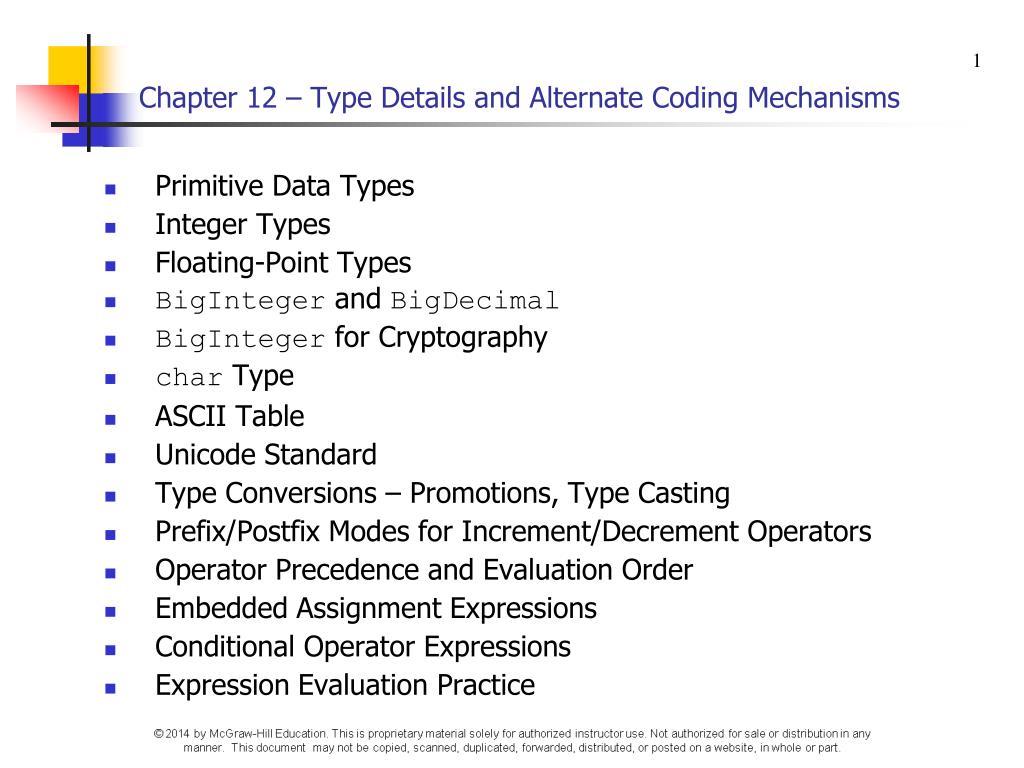 1

Chapter 12 – Type Details and Alternate Coding Mechanisms

• Primitive Data Types
• Integer Types
• Floating-Point Types
• BigInteger and BigDecimal
• BigInteger for Cryptography
• char Type
• ASCII Table
• Unicode Standard
• Type Conversions – Promotions, Type Casting
• Prefix/Postfix Modes for Increment/Decrement Operators
• Operator Precedence and Evaluation Order
• Embedded Assignment Expressions
• Conditional Operator Expressions
• Expression Evaluation Practice

© 2014 by McGraw-Hill Education. This is proprietary material solely for authorized instructor use. Not authorized for sale or distribution in any manner. This document may not be copied, scanned, duplicated, forwarded, distributed, or posted on a website, in whole or part.